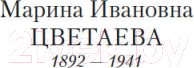 Марина Ивановна
ЦВЕТАЕВА
1892 — 1941

21vek.by